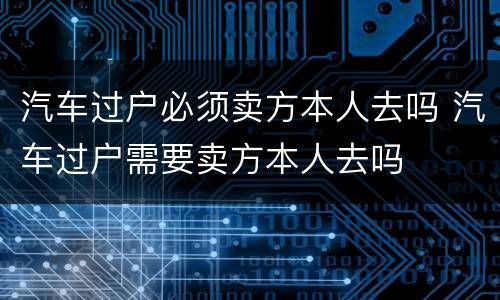 汽车过户必须卖方本人去吗 汽车过户需要卖方本人去吗